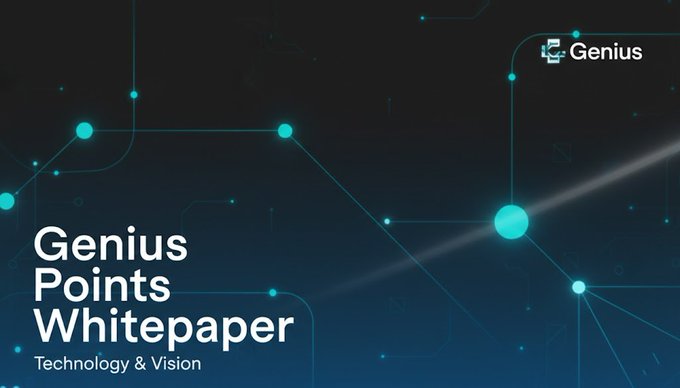 Genius

Genius Points Whitepaper

Technology & Vision